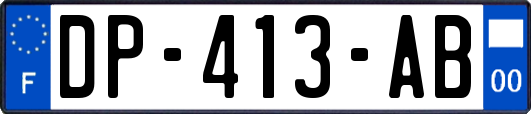 F
DP-413-AB
00